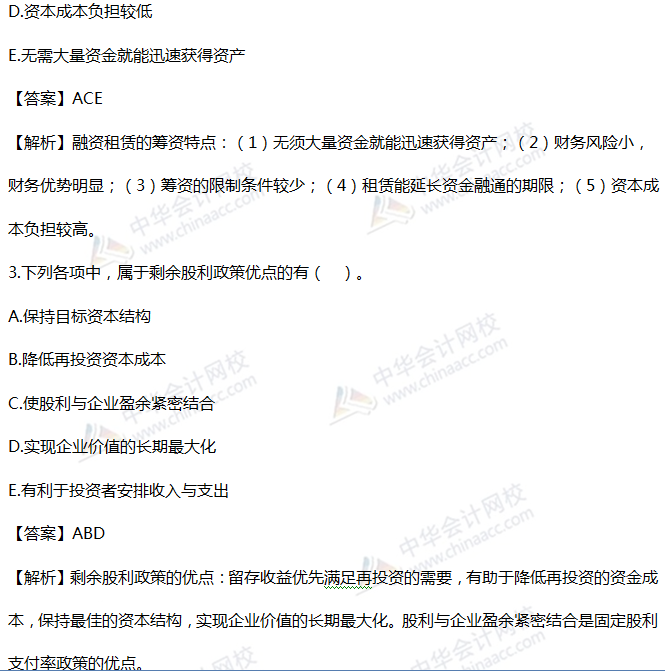 D.资本成本负担较低

E.无需大量资金就能迅速获得资产

【答案】ACE

【解析】融资租赁的筹资特点：（1）无须大量资金就能迅速获得资产；（2）财务风险小，财务优势明显；（3）筹资的限制条件较少；（4）租赁能延长资金融通的期限；（5）资本成本负担较高。

3.下列各项中，属于剩余股利政策优点的有（　）。

A.保持目标资本结构

B.降低再投资资本成本

C.使股利与企业盈余紧密结合

D.实现企业价值的长期最大化

E.有利于投资者安排收入与支出

【答案】ABD

【解析】剩余股利政策的优点：留存收益优先满足再投资的需要，有助于降低再投资的资金成本，保持最佳的资本结构，实现企业价值的长期最大化。股利与企业盈余紧密结合是固定股利支付率政策的优点。

中华会计网校 www.chinaacc.com

中华会计网校 www.chinaacc.com

中华会计网校 www.chinaacc.com

中华会计网校 www.chinaacc.com

中华会计网校 www.chinaacc.com